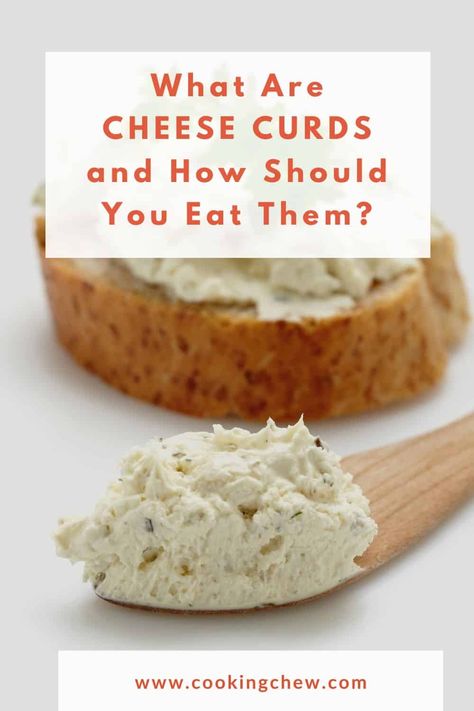 What Are
CHEESE CURDS
and How Should
You Eat Them?

www.cookingchew.com